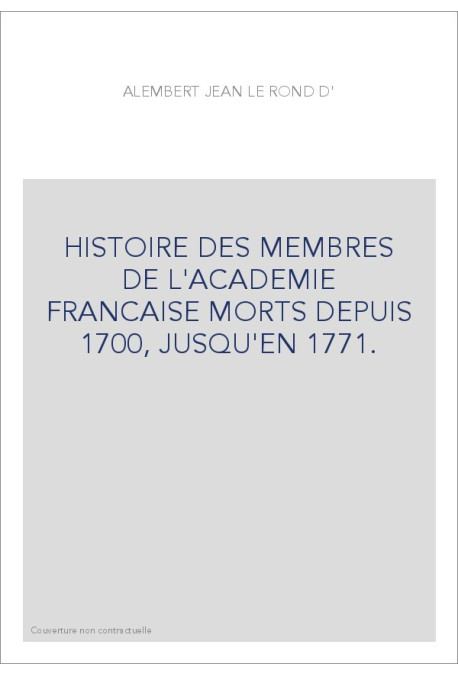 ALEMBERT JEAN LE ROND D'

HISTOIRE DES MEMBRES DE L'ACADEMIE FRANCAISE MORTS DEPUIS 1700, JUSQU'EN 1771.

Couverture non contractuelle